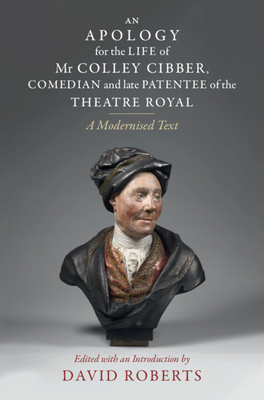 AN
APOLOGY
for the LIFE of
Mr COLLEY CIBBER,
COMEDIAN and late PATENTEE of the
THEATRE ROYAL

A Modernised Text

Edited with an Introduction by
DAVID ROBERTS